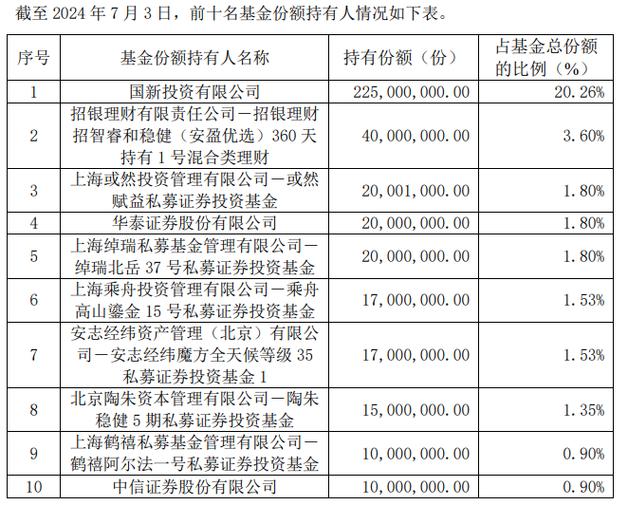 截至 2024 年 7 月 3 日，前十名基金份额持有人情况如下表。

| 序号 | 基金份额持有人名称 | 持有份额（份） | 占基金总份额的比例（%） |
|---|---|---|---|
| 1 | 国新投资有限公司 | 225,000,000.00 | 20.26% |
| 2 | 招银理财有限责任公司－招银理财招智睿和稳健（安盈优选）360 天持有 1 号混合类理财 | 40,000,000.00 | 3.60% |
| 3 | 上海或然投资管理有限公司－或然赋益私募证券投资基金 | 20,001,000.00 | 1.80% |
| 4 | 华泰证券股份有限公司 | 20,000,000.00 | 1.80% |
| 5 | 上海绰瑞私募基金管理有限公司－绰瑞北岳 37 号私募证券投资基金 | 20,000,000.00 | 1.80% |
| 6 | 上海乘舟投资管理有限公司－乘舟高山鎏金 15 号私募证券投资基金 | 17,000,000.00 | 1.53% |
| 7 | 安志经纬资产管理（北京）有限公司－安志经纬魔方全天候等级 35 私募证券投资基金 1 | 17,000,000.00 | 1.53% |
| 8 | 北京陶朱资本管理有限公司－陶朱稳健 5 期私募证券投资基金 | 15,000,000.00 | 1.35% |
| 9 | 上海鹤禧私募基金管理有限公司－鹤禧阿尔法一号私募证券投资基金 | 10,000,000.00 | 0.90% |
| 10 | 中信证券股份有限公司 | 10,000,000.00 | 0.90% |